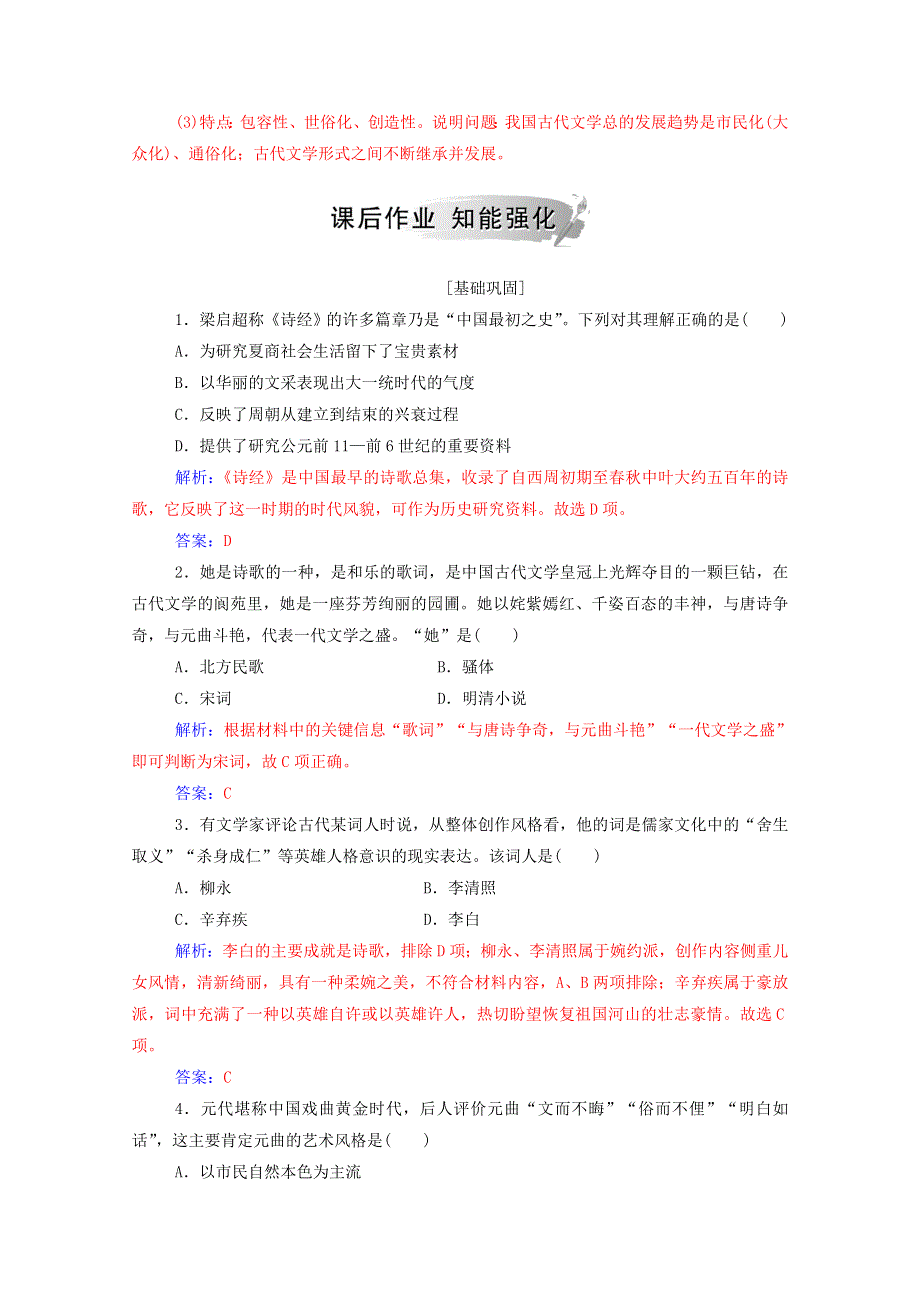 (3)特点：包容性、世俗化、创造性。说明问题：我国古代文学总的发展趋势是市民化(大众化)、通俗化；古代文学形式之间不断继承并发展。

课后作业 知能强化

[基础巩固]

1．梁启超称《诗经》的许多篇章乃是“中国最初之史”。下列对其理解正确的是(　　)

A．为研究夏商社会生活留下了宝贵素材

B．以华丽的文采表现出大一统时代的气度

C．反映了周朝从建立到结束的兴衰过程

D．提供了研究公元前11—前6世纪的重要资料

解析：《诗经》是中国最早的诗歌总集，收录了自西周初期至春秋中叶大约五百年的诗歌，它反映了这一时期的时代风貌，可作为历史研究资料。故选D项。

答案：D

2．她是诗歌的一种，是和乐的歌词，是中国古代文学皇冠上光辉夺目的一颗巨钻，在古代文学的阆苑里，她是一座芬芳绚丽的园圃。她以姹紫嫣红、千姿百态的丰神，与唐诗争奇，与元曲斗艳，代表一代文学之盛。“她”是(　　)

A．北方民歌　　B．骚体

C．宋词　　D．明清小说

解析：根据材料中的关键信息“歌词”“与唐诗争奇，与元曲斗艳”“一代文学之盛”即可判断为宋词，故C项正确。

答案：C

3．有文学家评论古代某词人时说，从整体创作风格看，他的词是儒家文化中的“舍生取义”“杀身成仁”等英雄人格意识的现实表达。该词人是(　　)

A．柳永　　B．李清照

C．辛弃疾　　D．李白

解析：李白的主要成就是诗歌，排除D项；柳永、李清照属于婉约派，创作内容侧重儿女风情，清新绮丽，具有一种柔婉之美，不符合材料内容，A、B两项排除；辛弃疾属于豪放派，词中充满了一种以英雄自许或以英雄许人，热切盼望恢复祖国河山的壮志豪情。故选C项。

答案：C

4．元代堪称中国戏曲黄金时代，后人评价元曲“文而不晦”“俗而不俚”“明白如话”，这主要肯定元曲的艺术风格是(　　)

A．以市民自然本色为主流